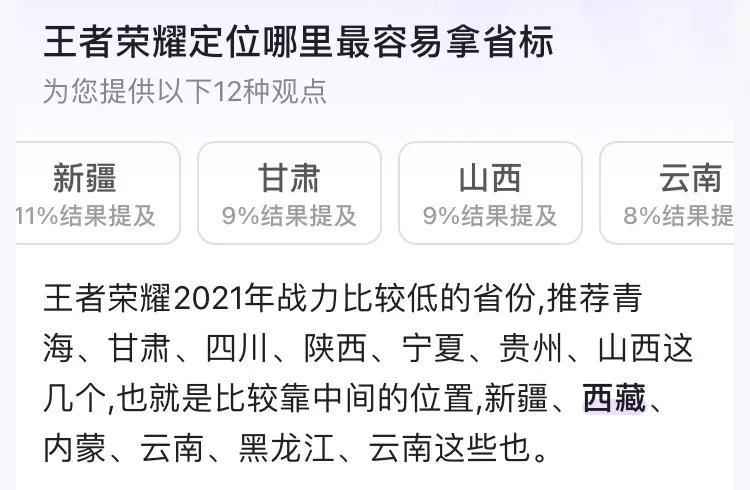 王者荣耀定位哪里最容易拿省标

为您提供以下12种观点

新疆
11%结果提及

甘肃
9%结果提及

山西
9%结果提及

云南
8%结果提

王者荣耀2021年战力比较低的省份,推荐青海、甘肃、四川、陕西、宁夏、贵州、山西这几个,也就是比较靠中间的位置,新疆、西藏、内蒙、云南、黑龙江、云南这些也。